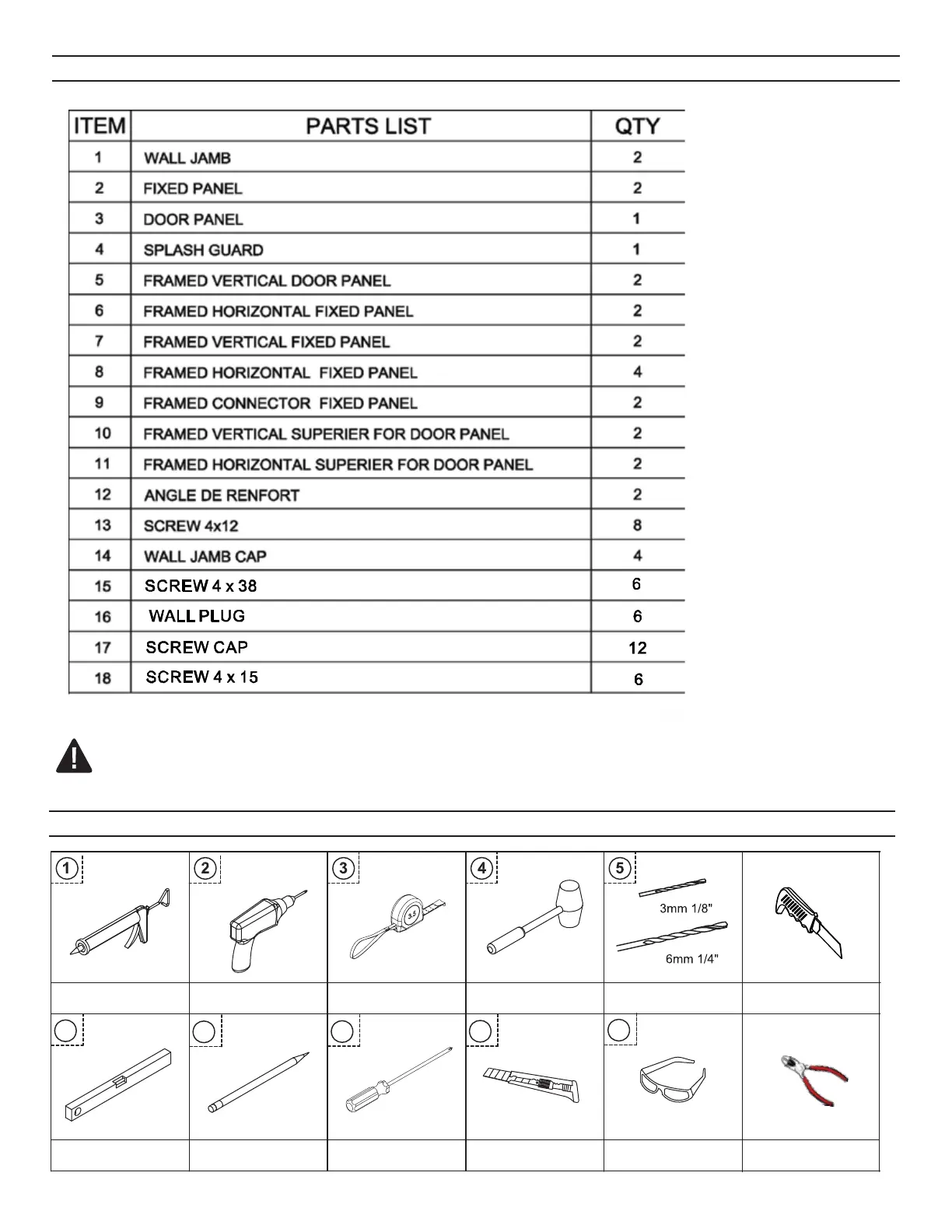 | ITEM | PARTS LIST | QTY |
|---|---|---|
| 1 | WALL JAMB | 2 |
| 2 | FIXED PANEL | 2 |
| 3 | DOOR PANEL | 1 |
| 4 | SPLASH GUARD | 1 |
| 5 | FRAMED VERTICAL DOOR PANEL | 2 |
| 6 | FRAMED HORIZONTAL FIXED PANEL | 2 |
| 7 | FRAMED VERTICAL FIXED PANEL | 2 |
| 8 | FRAMED HORIZONTAL FIXED PANEL | 4 |
| 9 | FRAMED CONNECTOR FIXED PANEL | 2 |
| 10 | FRAMED VERTICAL SUPERIER FOR DOOR PANEL | 2 |
| 11 | FRAMED HORIZONTAL SUPERIER FOR DOOR PANEL | 2 |
| 12 | ANGLE DE RENFORT | 2 |
| 13 | SCREW 4x12 | 8 |
| 14 | WALL JAMB CAP | 4 |
| 15 | SCREW 4 x 38 | 6 |
| 16 | WALL PLUG | 6 |
| 17 | SCREW CAP | 12 |
| 18 | SCREW 4 x 15 | 6 |

1 2 3 3.5 4 5 3mm 1/8" 6mm 1/4"